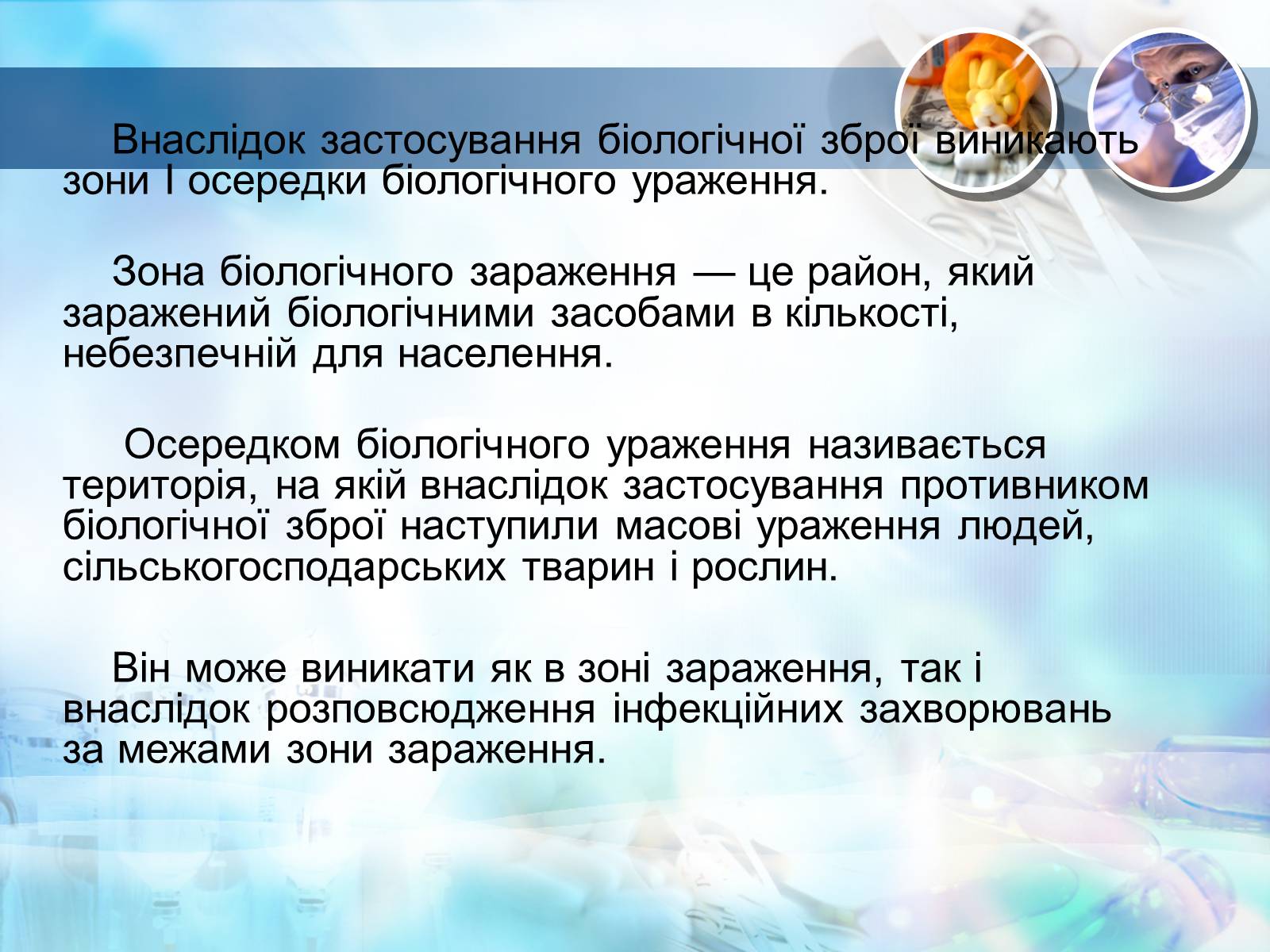 Внаслідок застосування біологічної зброї виникають зони І осередки біологічного ураження.

Зона біологічного зараження — це район, який заражений біологічними засобами в кількості, небезпечній для населення.

Осередком біологічного ураження називається територія, на якій внаслідок застосування противником біологічної зброї наступили масові ураження людей, сільськогосподарських тварин і рослин.

Він може виникати як в зоні зараження, так і внаслідок розповсюдження інфекційних захворювань за межами зони зараження.